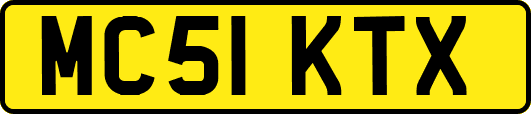 MC51 KTX